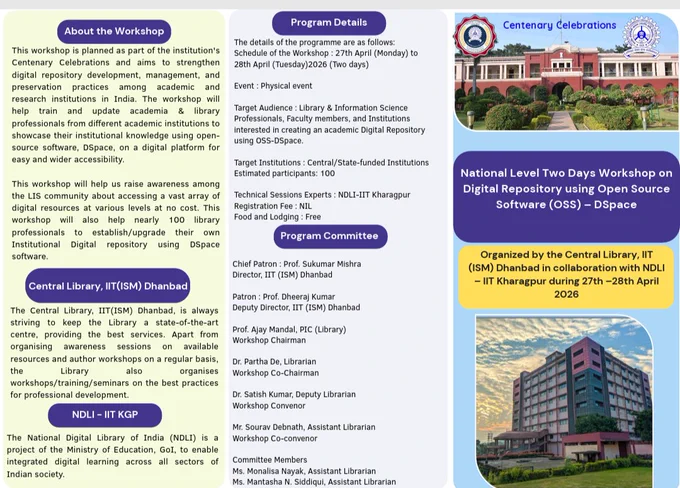 About the Workshop

This workshop is planned as part of the institution's Centenary Celebrations and aims to strengthen digital repository development, management, and preservation practices among academic and research institutions in India. The workshop will help train and update academia & library professionals from different academic institutions to showcase their institutional knowledge using open-source software, DSpace, on a digital platform for easy and wider accessibility.

This workshop will help us raise awareness among the LIS community about accessing a vast array of digital resources at various levels at no cost. This workshop will also help nearly 100 library professionals to establish/upgrade their own Institutional Digital repository using DSpace software.

Central Library, IIT(ISM) Dhanbad

The Central Library, IIT(ISM) Dhanbad, is always striving to keep the Library a state-of-the-art centre, providing the best services. Apart from organising awareness sessions on available resources and author workshops on a regular basis, the Library also organises workshops/training/seminars on the best practices for professional development.

NDLI - IIT KGP

The National Digital Library of India (NDLI) is a project of the Ministry of Education, GoI, to enable integrated digital learning across all sectors of Indian society.

Program Details

The details of the programme are as follows:
Schedule of the Workshop : 27th April (Monday) to 28th April (Tuesday)2026 (Two days)

Event : Physical event

Target Audience : Library & Information Science Professionals, Faculty members, and Institutions interested in creating an academic Digital Repository using OSS-DSpace.

Target Institutions : Central/State-funded Institutions
Estimated participants: 100

Technical Sessions Experts : NDLI-IIT Kharagpur
Registration Fee : NIL
Food and Lodging : Free

Program Committee

Chief Patron : Prof. Sukumar Mishra
Director, IIT (ISM) Dhanbad

Patron : Prof. Dheeraj Kumar
Deputy Director, IIT (ISM) Dhanbad

Prof. Ajay Mandal, PIC (Library)
Workshop Chairman

Dr. Partha De, Librarian
Workshop Co-Chairman

Dr. Satish Kumar, Deputy Librarian
Workshop Convenor

Mr. Sourav Debnath, Assistant Librarian
Workshop Co-convenor

Committee Members
Ms. Monalisa Nayak, Assistant Librarian
Ms. Mantasha N. Siddiqui, Assistant Librarian

Centenary Celebrations

National Level Two Days Workshop on Digital Repository using Open Source Software (OSS) – DSpace

Organized by the Central Library, IIT (ISM) Dhanbad in collaboration with NDLI – IIT Kharagpur during 27th –28th April 2026